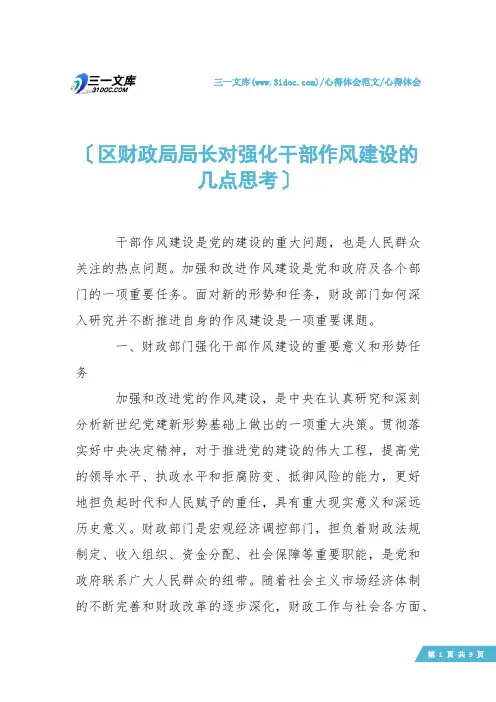 三一文库
31DOC.COM

三一文库(www.31doc.com)/心得体会范文/心得体会

〔区财政局局长对强化干部作风建设的几点思考〕

干部作风建设是党的建设的重大问题，也是人民群众关注的热点问题。加强和改进作风建设是党和政府及各个部门的一项重要任务。面对新的形势和任务，财政部门如何深入研究并不断推进自身的作风建设是一项重要课题。

一、财政部门强化干部作风建设的重要意义和形势任务

加强和改进党的作风建设，是中央在认真研究和深刻分析新世纪党建新形势基础上做出的一项重大决策。贯彻落实好中央决定精神，对于推进党的建设的伟大工程，提高党的领导水平、执政水平和拒腐防变、抵御风险的能力，更好地担负起时代和人民赋予的重任，具有重大现实意义和深远历史意义。财政部门是宏观经济调控部门，担负着财政法规制定、收入组织、资金分配、社会保障等重要职能，是党和政府联系广大人民群众的纽带。随着社会主义市场经济体制的不断完善和财政改革的逐步深化，财政工作与社会各方面、

第 1 页 共 9 页